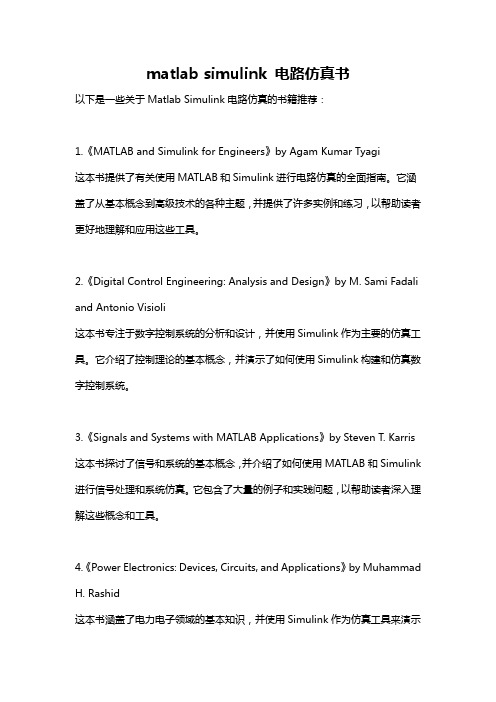 matlab simulink 电路仿真书

以下是一些关于 Matlab Simulink 电路仿真的书籍推荐：

1.《MATLAB and Simulink for Engineers》by Agam Kumar Tyagi
这本书提供了有关使用 MATLAB 和 Simulink 进行电路仿真的全面指南。它涵盖了从基本概念到高级技术的各种主题，并提供了许多实例和练习，以帮助读者更好地理解和应用这些工具。

2.《Digital Control Engineering: Analysis and Design》by M. Sami Fadali and Antonio Visioli
这本书专注于数字控制系统的分析和设计，并使用 Simulink 作为主要的仿真工具。它介绍了控制理论的基本概念，并演示了如何使用 Simulink 构建和仿真数字控制系统。

3.《Signals and Systems with MATLAB Applications》by Steven T. Karris
这本书探讨了信号和系统的基本概念，并介绍了如何使用 MATLAB 和 Simulink 进行信号处理和系统仿真。它包含了大量的例子和实践问题，以帮助读者深入理解这些概念和工具。

4.《Power Electronics: Devices, Circuits, and Applications》by Muhammad H. Rashid
这本书涵盖了电力电子领域的基本知识，并使用 Simulink 作为仿真工具来演示